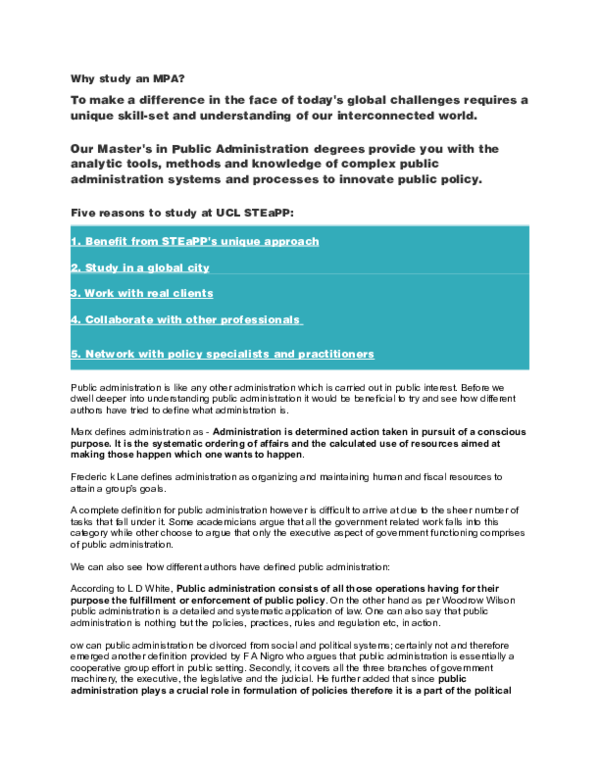 Why study an MPA?

To make a difference in the face of today's global challenges requires a unique skill-set and understanding of our interconnected world.

Our Master's in Public Administration degrees provide you with the analytic tools, methods and knowledge of complex public administration systems and processes to innovate public policy.

Five reasons to study at UCL STEaPP:

1. Benefit from STEaPP's unique approach

2. Study in a global city

3. Work with real clients

4. Collaborate with other professionals

5. Network with policy specialists and practitioners

Public administration is like any other administration which is carried out in public interest. Before we dwell deeper into understanding public administration it would be beneficial to try and see how different authors have tried to define what administration is.

Marx defines administration as - Administration is determined action taken in pursuit of a conscious purpose. It is the systematic ordering of affairs and the calculated use of resources aimed at making those happen which one wants to happen.

Frederic k Lane defines administration as organizing and maintaining human and fiscal resources to attain a group's goals.

A complete definition for public administration however is difficult to arrive at due to the sheer number of tasks that fall under it. Some academicians argue that all the government related work falls into this category while other choose to argue that only the executive aspect of government functioning comprises of public administration.

We can also see how different authors have defined public administration:

According to L D White, Public administration consists of all those operations having for their purpose the fulfillment or enforcement of public policy. On the other hand as per Woodrow Wilson public administration is a detailed and systematic application of law. One can also say that public administration is nothing but the policies, practices, rules and regulation etc, in action.

ow can public administration be divorced from social and political systems; certainly not and therefore emerged another definition provided by F A Nigro who argues that public administration is essentially a cooperative group effort in public setting. Secondly, it covers all the three branches of government machinery, the executive, the legislative and the judicial. He further added that since public administration plays a crucial role in formulation of policies therefore it is a part of the political